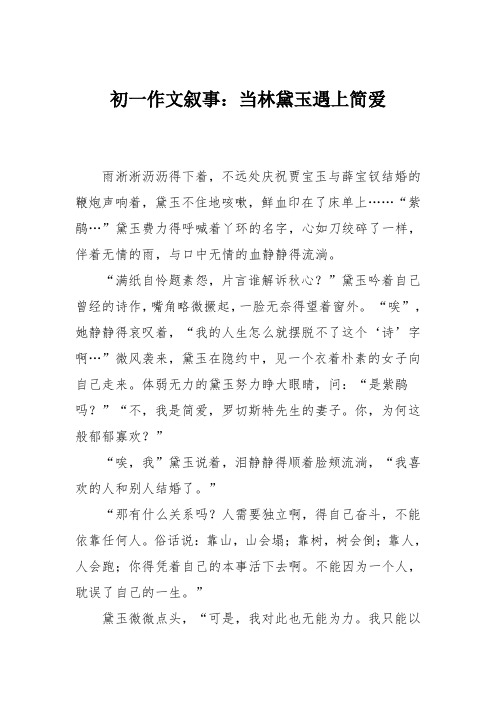 初一作文叙事：当林黛玉遇上简爱

雨淅淅沥沥得下着，不远处庆祝贾宝玉与薛宝钗结婚的鞭炮声响着，黛玉不住地咳嗽，鲜血印在了床单上……“紫鹃…”黛玉费力得呼喊着丫环的名字，心如刀绞碎了一样，伴着无情的雨，与口中无情的血静静得流淌。

“满纸自怜题素怨，片言谁解诉秋心？”黛玉吟着自己曾经的诗作，嘴角略微撅起，一脸无奈得望着窗外。“唉”，她静静得哀叹着，“我的人生怎么就摆脱不了这个‘诗’字啊…”微风袭来，黛玉在隐约中，见一个衣着朴素的女子向自己走来。体弱无力的黛玉努力睁大眼睛，问：“是紫鹃吗？”“不，我是简爱，罗切斯特先生的妻子。你，为何这般郁郁寡欢？”

“唉，我”黛玉说着，泪静静得顺着脸颊流淌，“我喜欢的人和别人结婚了。”

“那有什么关系吗？人需要独立啊，得自己奋斗，不能依靠任何人。俗话说：靠山，山会塌；靠树，树会倒；靠人，人会跑；你得凭着自己的本事活下去啊。不能因为一个人，耽误了自己的一生。”

黛玉微微点头，“可是，我对此也无能为力。我只能以